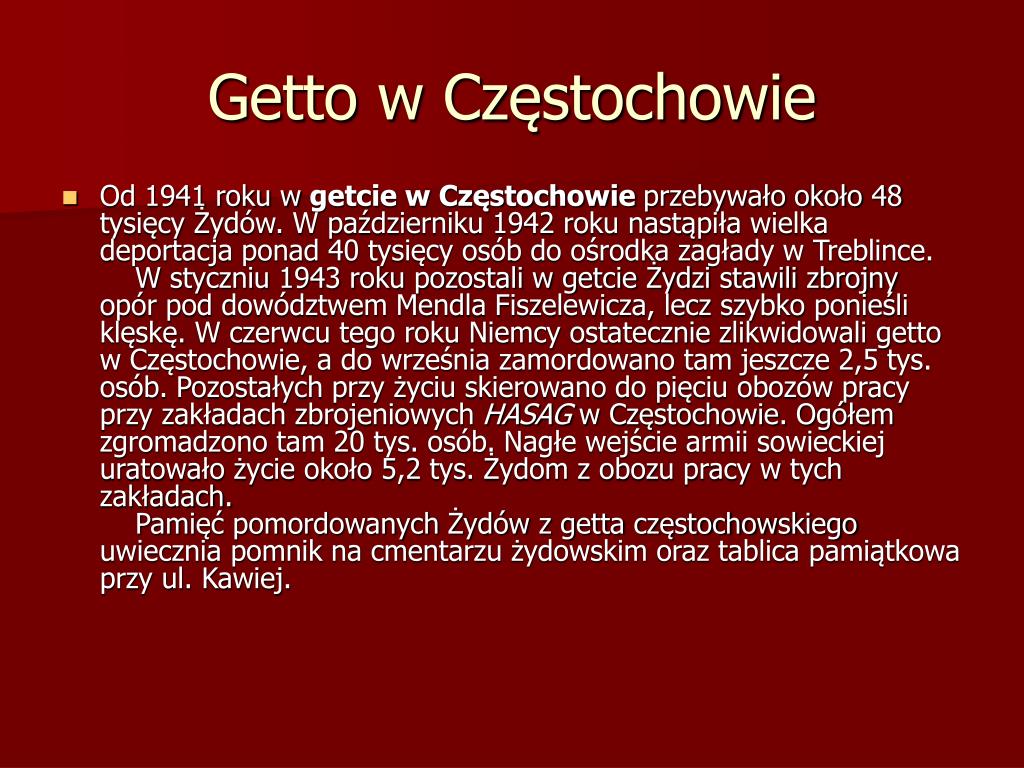 Getto w Częstochowie

Od 1941 roku w getcie w Częstochowie przebywało około 48 tysięcy Żydów. W październiku 1942 roku nastąpiła wielka deportacja ponad 40 tysięcy osób do ośrodka zagłady w Treblince.
W styczniu 1943 roku pozostali w getcie Żydzi stawili zbrojny opór pod dowództwem Mendla Fiszelewicza, lecz szybko ponieśli klęskę. W czerwcu tego roku Niemcy ostatecznie zlikwidowali getto w Częstochowie, a do września zamordowano tam jeszcze 2,5 tys. osób. Pozostałych przy życiu skierowano do pięciu obozów pracy przy zakładach zbrojeniowych HASAG w Częstochowie. Ogółem zgromadzono tam 20 tys. osób. Nagłe wejście armii sowieckiej uratowało życie około 5,2 tys. Żydom z obozu pracy w tych zakładach.
Pamięć pomordowanych Żydów z getta częstochowskiego uwiecznia pomnik na cmentarzu żydowskim oraz tablica pamiątkowa przy ul. Kawiej.